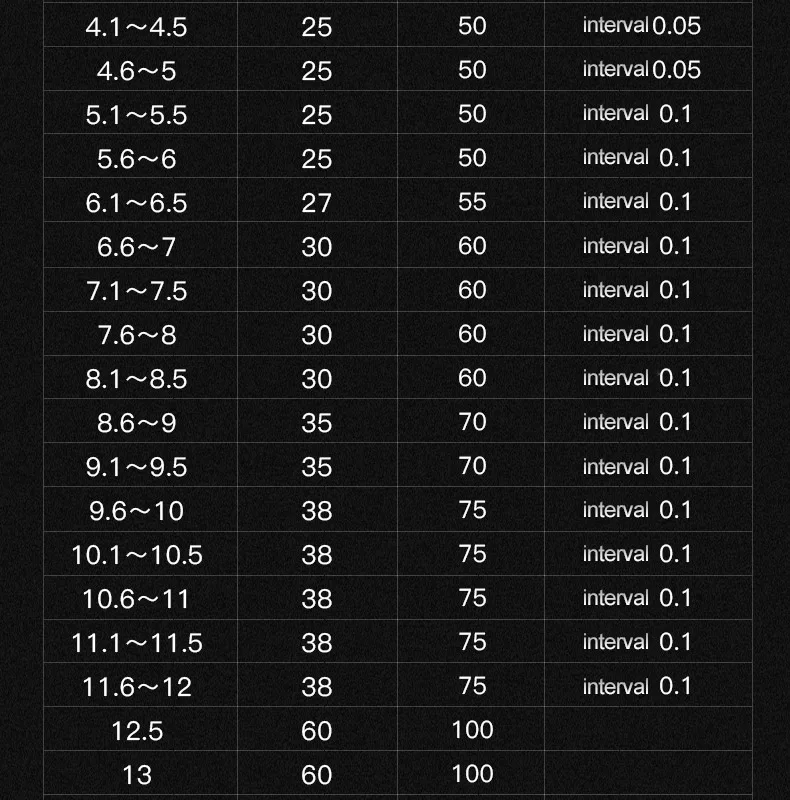 | 4.1～4.5 | 25 | 50 | interval 0.05 |
|---|---|---|---|
| 4.6～5 | 25 | 50 | interval 0.05 |
| 5.1～5.5 | 25 | 50 | interval 0.1 |
| 5.6～6 | 25 | 50 | interval 0.1 |
| 6.1～6.5 | 27 | 55 | interval 0.1 |
| 6.6～7 | 30 | 60 | interval 0.1 |
| 7.1～7.5 | 30 | 60 | interval 0.1 |
| 7.6～8 | 30 | 60 | interval 0.1 |
| 8.1～8.5 | 30 | 60 | interval 0.1 |
| 8.6～9 | 35 | 70 | interval 0.1 |
| 9.1～9.5 | 35 | 70 | interval 0.1 |
| 9.6～10 | 38 | 75 | interval 0.1 |
| 10.1～10.5 | 38 | 75 | interval 0.1 |
| 10.6～11 | 38 | 75 | interval 0.1 |
| 11.1～11.5 | 38 | 75 | interval 0.1 |
| 11.6～12 | 38 | 75 | interval 0.1 |
| 12.5 | 60 | 100 | |
| 13 | 60 | 100 | |